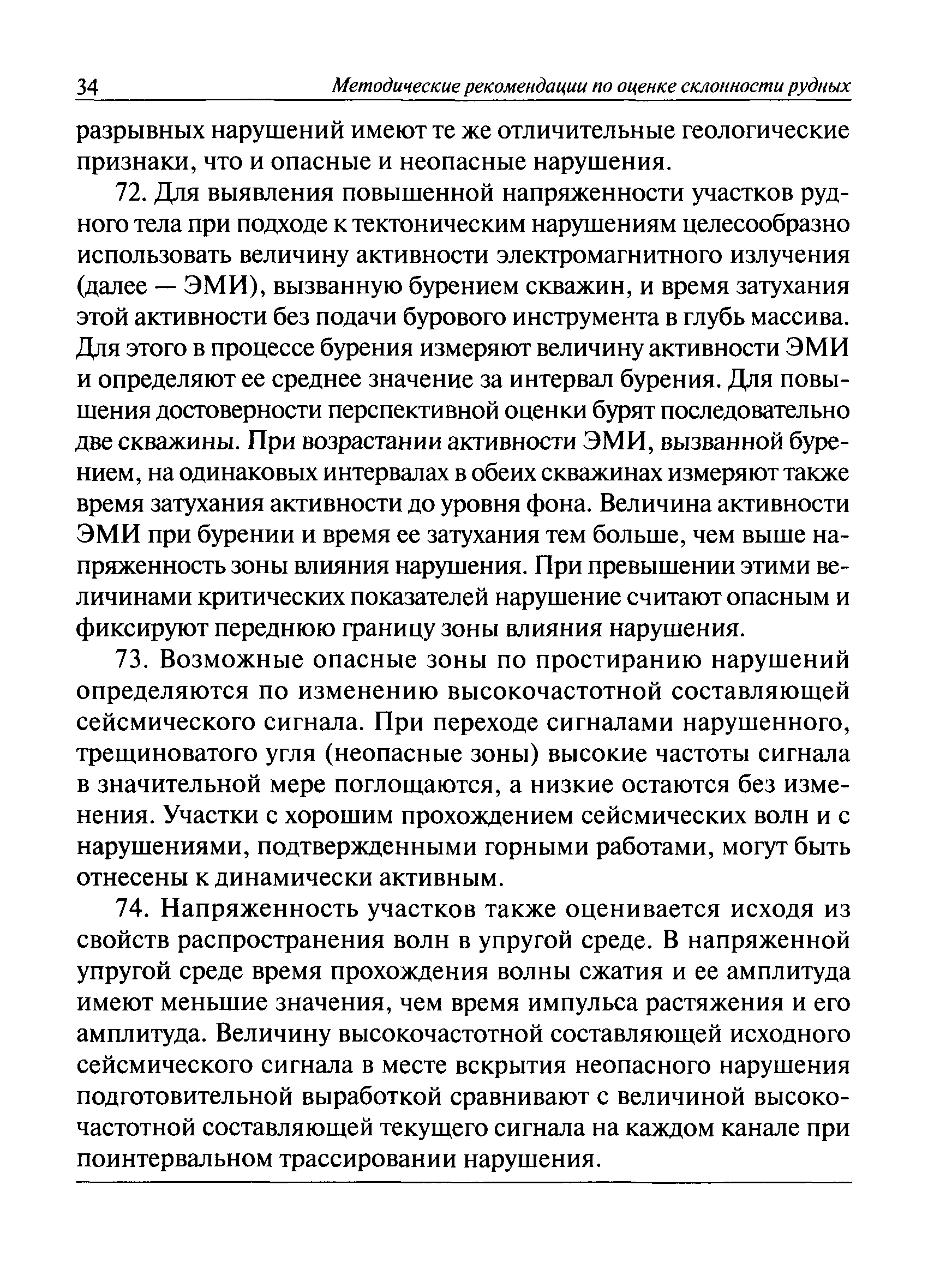 34 Методические рекомендации по оценке склонности рудных

разрывных нарушений имеют те же отличительные геологические признаки, что и опасные и неопасные нарушения.

72. Для выявления повышенной напряженности участков рудного тела при подходе к тектоническим нарушениям целесообразно использовать величину активности электромагнитного излучения (далее — ЭМИ), вызванную бурением скважин, и время затухания этой активности без подачи бурового инструмента в глубь массива. Для этого в процессе бурения измеряют величину активности ЭМИ и определяют ее среднее значение за интервал бурения. Для повышения достоверности перспективной оценки бурят последовательно две скважины. При возрастании активности ЭМИ, вызванной бурением, на одинаковых интервалах в обеих скважинах измеряют также время затухания активности до уровня фона. Величина активности ЭМИ при бурении и время ее затухания тем больше, чем выше напряженность зоны влияния нарушения. При превышении этими величинами критических показателей нарушение считают опасным и фиксируют переднюю границу зоны влияния нарушения.

73. Возможные опасные зоны по простиранию нарушений определяются по изменению высокочастотной составляющей сейсмического сигнала. При переходе сигналами нарушенного, трещиноватого угля (неопасные зоны) высокие частоты сигнала в значительной мере поглощаются, а низкие остаются без изменения. Участки с хорошим прохождением сейсмических волн и с нарушениями, подтвержденными горными работами, могут быть отнесены к динамически активным.

74. Напряженность участков также оценивается исходя из свойств распространения волн в упругой среде. В напряженной упругой среде время прохождения волны сжатия и ее амплитуда имеют меньшие значения, чем время импульса растяжения и его амплитуда. Величину высокочастотной составляющей исходного сейсмического сигнала в месте вскрытия неопасного нарушения подготовительной выработкой сравнивают с величиной высокочастотной составляющей текущего сигнала на каждом канале при поинтервальном трассировании нарушения.